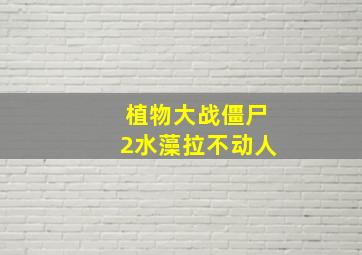 植物大战僵尸
2水藻拉不动人